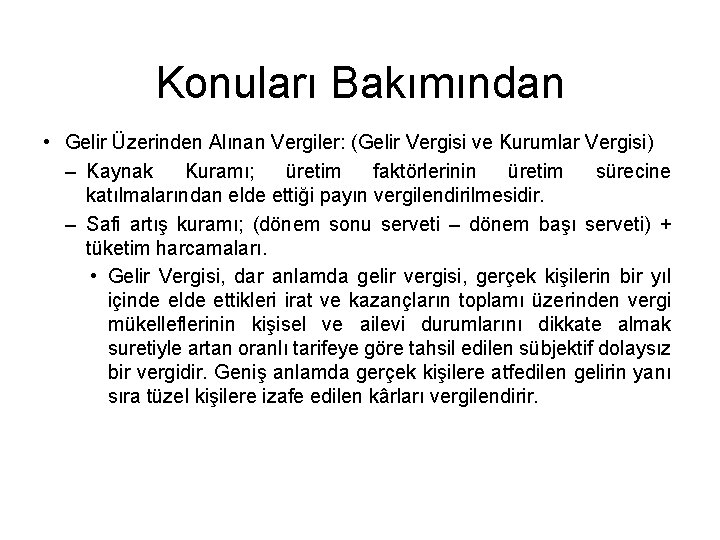 Konuları Bakımından

• Gelir Üzerinden Alınan Vergiler: (Gelir Vergisi ve Kurumlar Vergisi)

– Kaynak Kuramı; üretim faktörlerinin üretim sürecine katılmalarından elde ettiği payın vergilendirilmesidir.

– Safi artış kuramı; (dönem sonu serveti – dönem başı serveti) + tüketim harcamaları.

• Gelir Vergisi, dar anlamda gelir vergisi, gerçek kişilerin bir yıl içinde elde ettikleri irat ve kazançların toplamı üzerinden vergi mükelleflerinin kişisel ve ailevi durumlarını dikkate almak suretiyle artan oranlı tarifeye göre tahsil edilen sübjektif dolaysız bir vergidir. Geniş anlamda gerçek kişilere atfedilen gelirin yanı sıra tüzel kişilere izafe edilen kârları vergilendirir.